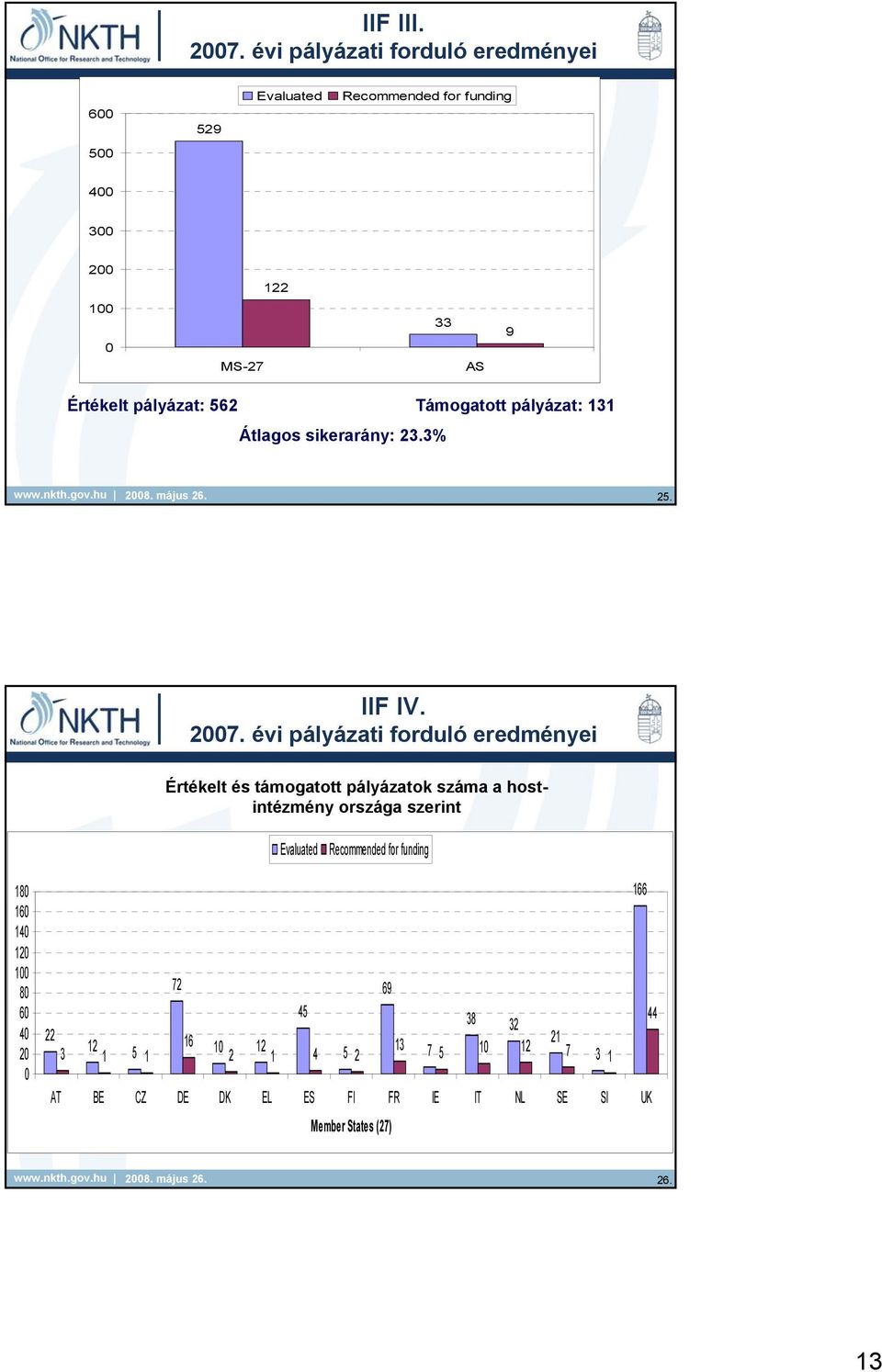 NKTH
National Office for Research and Technology

IIF III.
2007. évi pályázati forduló eredményei

Evaluated Recommended for funding

600
500
400
300
200
100
0

529
122
33
9

MS-27
AS

Értékelt pályázat: 562
Támogatott pályázat: 131
Átlagos sikerarány: 23.3%

www.nkth.gov.hu | 2008. május 26.
25.

NKTH
National Office for Research and Technology

IIF IV.
2007. évi pályázati forduló eredményei

Értékelt és támogatott pályázatok száma a host-intézmény országa szerint

Evaluated Recommended for funding

180
160
140
120
100
80
60
40
20
0

22 3
12 1
5 1
72 16
10 2
12 1
45 4
5 2
69 13
7 5
38 10
32 12
21 7
3 1
166 44

AT BE CZ DE DK EL ES FI FR IE IT NL SE SI UK

Member States (27)

www.nkth.gov.hu | 2008. május 26.
26.

13